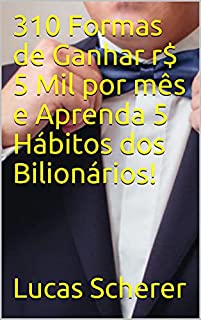 310 Formas de Ganhar r$ 5 Mil por mês e Aprenda 5 Hábitos dos Bilionários!

Lucas Scherer